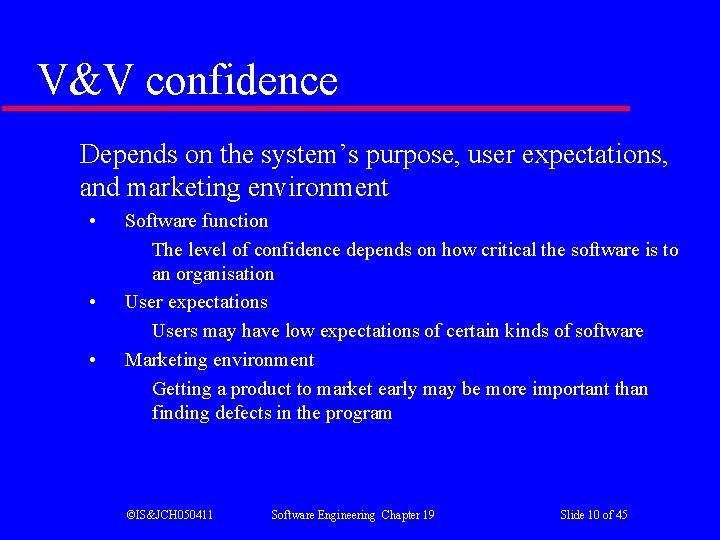 V&V confidence

Depends on the system’s purpose, user expectations, and marketing environment

• Software function

The level of confidence depends on how critical the software is to an organisation

• User expectations

Users may have low expectations of certain kinds of software

• Marketing environment

Getting a product to market early may be more important than finding defects in the program

©IS&JCH050411 Software Engineering Chapter 19 Slide 10 of 45